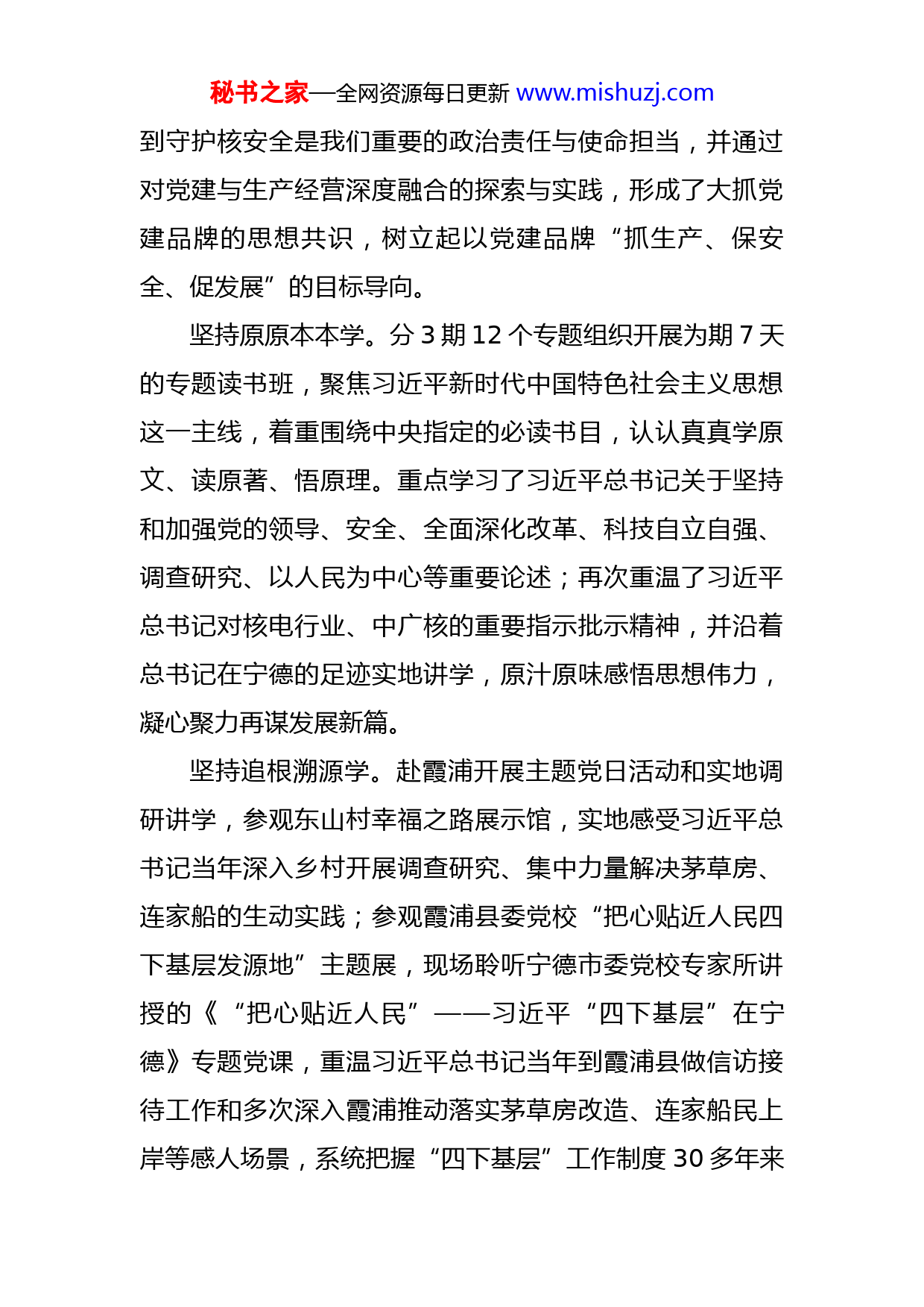 秘书之家—全网资源每日更新 www.mishuzj.com

到守护核安全是我们重要的政治责任与使命担当，并通过对党建与生产经营深度融合的探索与实践，形成了大抓党建品牌的思想共识，树立起以党建品牌“抓生产、保安全、促发展”的目标导向。

坚持原原本本学。分 3 期 12 个专题组织开展为期 7 天的专题读书班，聚焦习近平新时代中国特色社会主义思想这一主线，着重围绕中央指定的必读书目，认认真真学原文、读原著、悟原理。重点学习了习近平总书记关于坚持和加强党的领导、安全、全面深化改革、科技自立自强、调查研究、以人民为中心等重要论述；再次重温了习近平总书记对核电行业、中广核的重要指示批示精神，并沿着总书记在宁德的足迹实地讲学，原汁原味感悟思想伟力，凝心聚力再谋发展新篇。

坚持追根溯源学。赴霞浦开展主题党日活动和实地调研讲学，参观东山村幸福之路展示馆，实地感受习近平总书记当年深入乡村开展调查研究、集中力量解决茅草房、连家船的生动实践；参观霞浦县委党校“把心贴近人民四下基层发源地”主题展，现场聆听宁德市委党校专家所讲授的《“把心贴近人民”——习近平“四下基层”在宁德》专题党课，重温习近平总书记当年到霞浦县做信访接待工作和多次深入霞浦推动落实茅草房改造、连家船民上岸等感人场景，系统把握“四下基层”工作制度 30 多年来